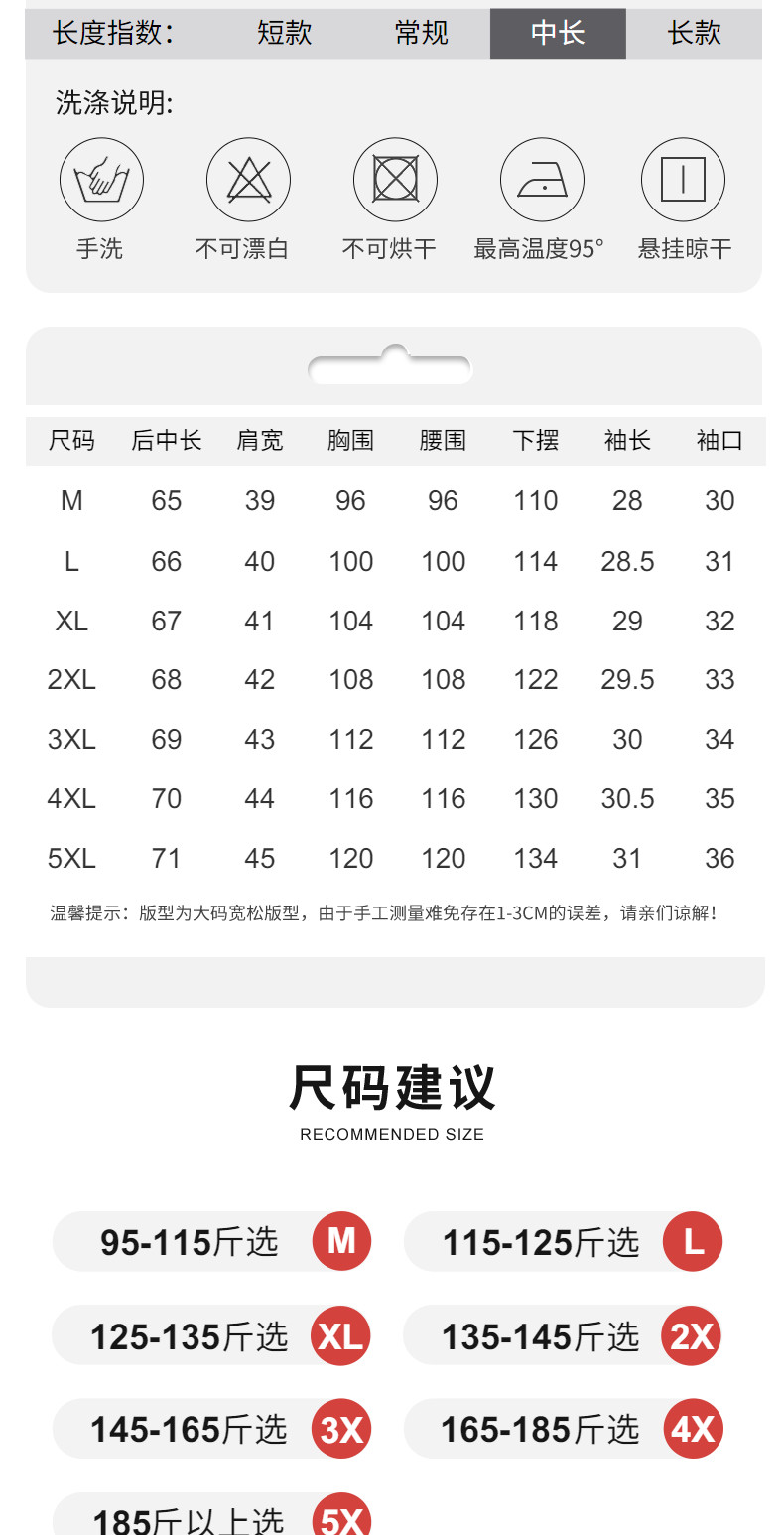 长度指数: 短款 常规 中长 长款

洗涤说明:

手洗 不可漂白 不可烘干 最高温度95° 悬挂晾干

| 尺码 | 后中长 | 肩宽 | 胸围 | 腰围 | 下摆 | 袖长 | 袖口 |
|---|---|---|---|---|---|---|---|
| M | 65 | 39 | 96 | 96 | 110 | 28 | 30 |
| L | 66 | 40 | 100 | 100 | 114 | 28.5 | 31 |
| XL | 67 | 41 | 104 | 104 | 118 | 29 | 32 |
| 2XL | 68 | 42 | 108 | 108 | 122 | 29.5 | 33 |
| 3XL | 69 | 43 | 112 | 112 | 126 | 30 | 34 |
| 4XL | 70 | 44 | 116 | 116 | 130 | 30.5 | 35 |
| 5XL | 71 | 45 | 120 | 120 | 134 | 31 | 36 |

温馨提示:版型为大码宽松版型,由于手工测量难免存在1-3CM的误差,请亲们谅解!

尺码建议
RECOMMENDED SIZE

95-115斤选 M
115-125斤选 L
125-135斤选 XL
135-145斤选 2X
145-165斤选 3X
165-185斤选 4X
185斤以上选 5X